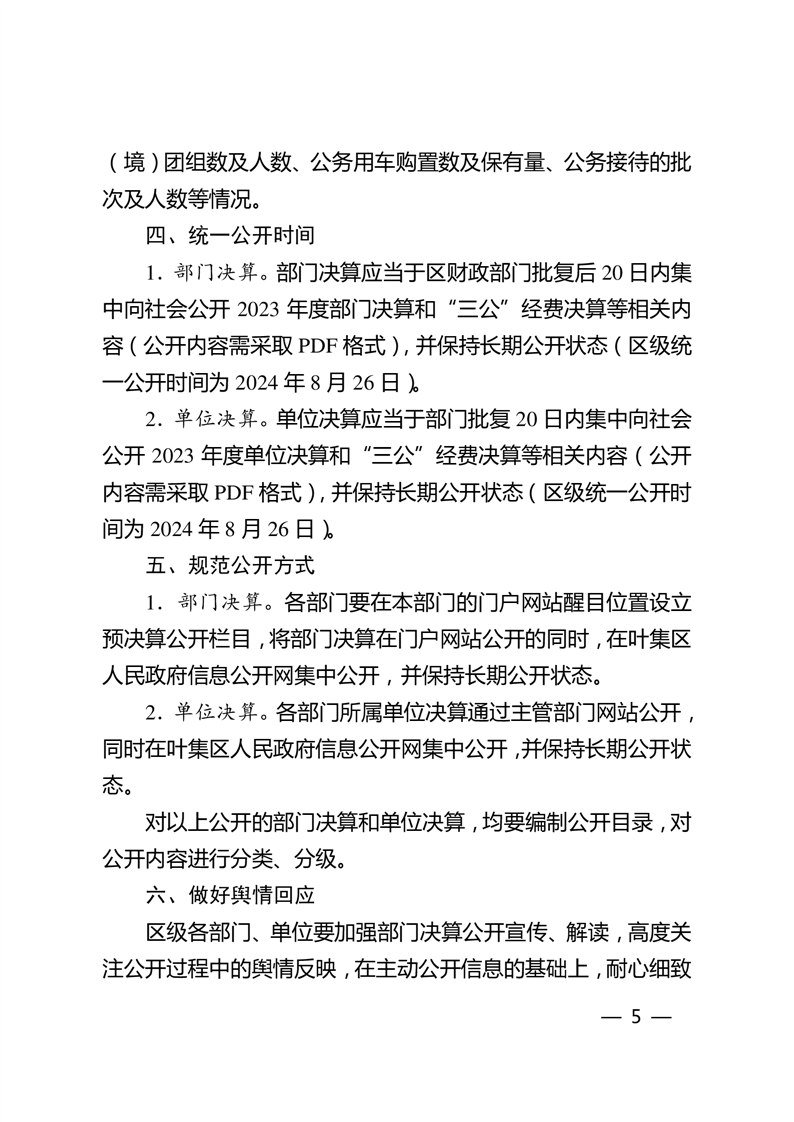 （境）团组数及人数、公务用车购置数及保有量、公务接待的批次及人数等情况。

四、统一公开时间

1．部门决算。部门决算应当于区财政部门批复后 20 日内集中向社会公开 2023 年度部门决算和“三公”经费决算等相关内容（公开内容需采取 PDF 格式），并保持长期公开状态（区级统一公开时间为 2024 年 8 月 26 日）。

2．单位决算。单位决算应当于部门批复 20 日内集中向社会公开 2023 年度单位决算和“三公”经费决算等相关内容（公开内容需采取 PDF 格式），并保持长期公开状态（区级统一公开时间为 2024 年 8 月 26 日）。

五、规范公开方式

1．部门决算。各部门要在本部门的门户网站醒目位置设立预决算公开栏目，将部门决算在门户网站公开的同时，在叶集区人民政府信息公开网集中公开，并保持长期公开状态。

2．单位决算。各部门所属单位决算通过主管部门网站公开，同时在叶集区人民政府信息公开网集中公开，并保持长期公开状态。

对以上公开的部门决算和单位决算，均要编制公开目录，对公开内容进行分类、分级。

六、做好舆情回应

区级各部门、单位要加强部门决算公开宣传、解读，高度关注公开过程中的舆情反映，在主动公开信息的基础上，耐心细致

— 5 —